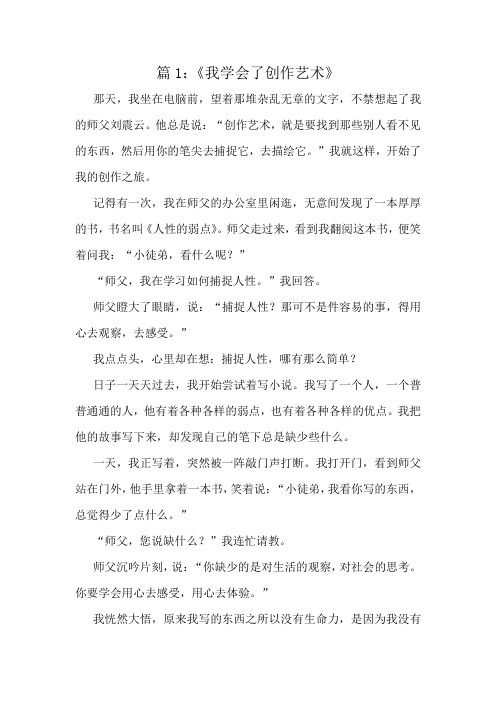 篇 1:《我学会了创作艺术》

那天，我坐在电脑前，望着那堆杂乱无章的文字，不禁想起了我的师父刘震云。他总是说：“创作艺术，就是要找到那些别人看不见的东西，然后用你的笔尖去捕捉它，去描绘它。”我就这样，开始了我的创作之旅。

记得有一次，我在师父的办公室里闲逛，无意间发现了一本厚厚的书，书名叫《人性的弱点》。师父走过来，看到我翻阅这本书，便笑着问我：“小徒弟，看什么呢？”

“师父，我在学习如何捕捉人性。”我回答。

师父瞪大了眼睛，说：“捕捉人性？那可不是件容易的事，得用心去观察，去感受。”

我点点头，心里却在想：捕捉人性，哪有那么简单？

日子一天天过去，我开始尝试着写小说。我写了一个人，一个普普通通的人，他有着各种各样的弱点，也有着各种各样的优点。我把他的故事写下来，却发现自己的笔下总是缺少些什么。

一天，我正写着，突然被一阵敲门声打断。我打开门，看到师父站在门外，他手里拿着一本书，笑着说：“小徒弟，我看你写的东西，总觉得少了点什么。”

“师父，您说缺什么？”我连忙请教。

师父沉吟片刻，说：“你缺少的是对生活的观察，对社会的思考。你要学会用心去感受，用心去体验。”

我恍然大悟，原来我写的东西之所以没有生命力，是因为我没有